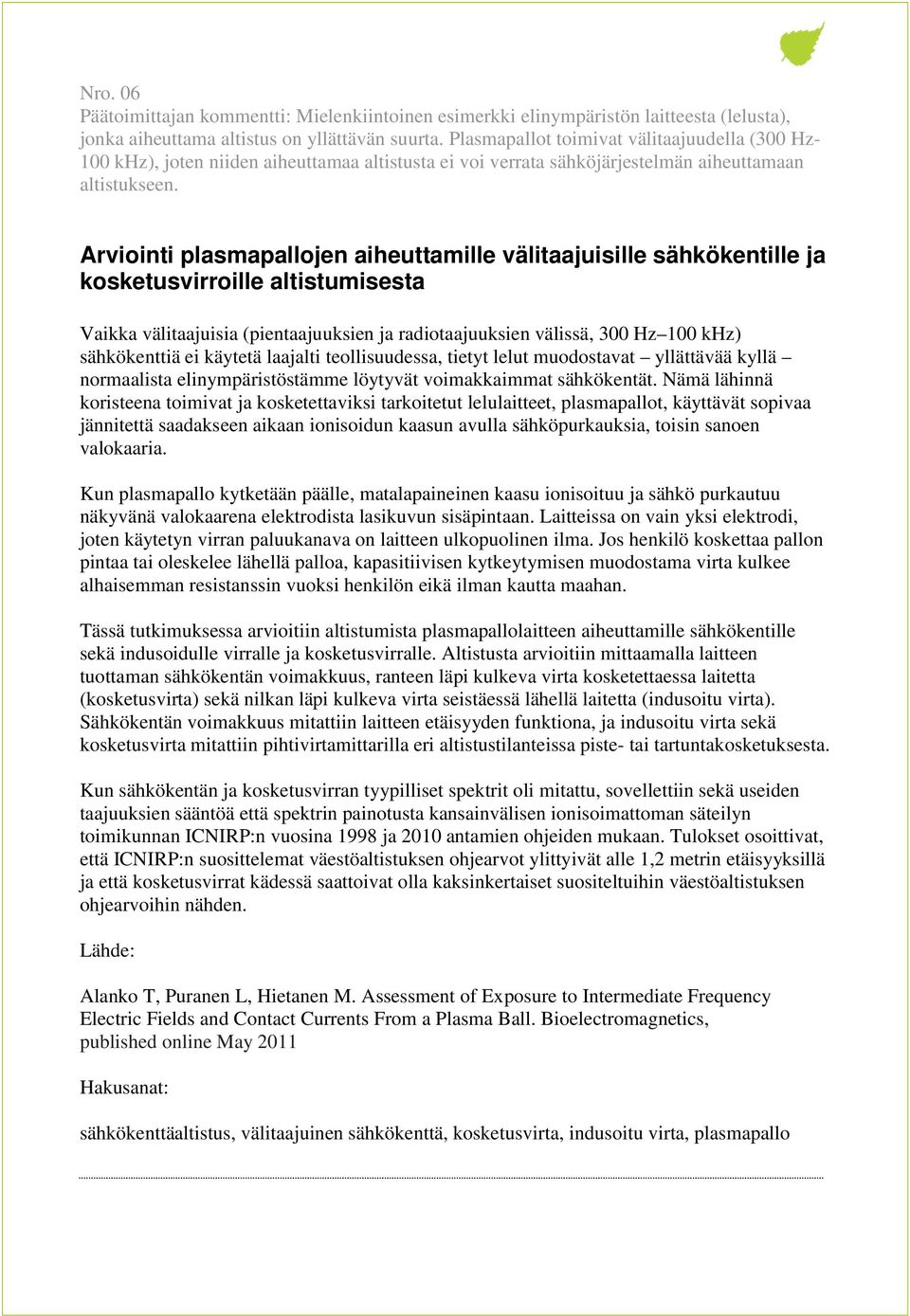 Nro. 06
Päätoimittajan kommentti: Mielenkiintoinen esimerkki elinympäristön laitteesta (lelusta), jonka aiheuttama altistus on yllättävän suurta. Plasmapallot toimivat välitaajuudella (300 Hz-100 kHz), joten niiden aiheuttamaa altistusta ei voi verrata sähköjärjestelmän aiheuttamaan altistukseen.

Arviointi plasmapallojen aiheuttamille välitaajuisille sähkökentille ja kosketusvirroille altistumisesta

Vaikka välitaajuisia (pientaajuuksien ja radiotaajuuksien välissä, 300 Hz–100 kHz) sähkökenttiä ei käytetä laajalti teollisuudessa, tietyt lelut muodostavat – yllättävää kyllä – normaalista elinympäristöstämme löytyvät voimakkaimmat sähkökentät. Nämä lähinnä koristeena toimivat ja kosketettaviksi tarkoitetut lelulaitteet, plasmapallot, käyttävät sopivaa jännitettä saadakseen aikaan ionisoidun kaasun avulla sähköpurkauksia, toisin sanoen valokaaria.

Kun plasmapallo kytketään päälle, matalapaineinen kaasu ionisoituu ja sähkö purkautuu näkyvänä valokaarena elektrodista lasikuvun sisäpintaan. Laitteissa on vain yksi elektrodi, joten käytetyn virran paluukanava on laitteen ulkopuolinen ilma. Jos henkilö koskettaa pallon pintaa tai oleskelee lähellä palloa, kapasitiivisen kytkeytymisen muodostama virta kulkee alhaisemman resistanssin vuoksi henkilön eikä ilman kautta maahan.

Tässä tutkimuksessa arvioitiin altistumista plasmapallolaitteen aiheuttamille sähkökentille sekä indusoidulle virralle ja kosketusvirralle. Altistusta arvioitiin mittaamalla laitteen tuottaman sähkökentän voimakkuus, ranteen läpi kulkeva virta kosketettaessa laitetta (kosketusvirta) sekä nilkan läpi kulkeva virta seistäessä lähellä laitetta (indusoitu virta). Sähkökentän voimakkuus mitattiin laitteen etäisyyden funktiona, ja indusoitu virta sekä kosketusvirta mitattiin pihtivirtamittarilla eri altistustilanteissa piste- tai tartuntakosketuksesta.

Kun sähkökentän ja kosketusvirran tyypilliset spektrit oli mitattu, sovellettiin sekä useiden taajuuksien sääntöä että spektrin painotusta kansainvälisen ionisoimattoman säteilyn toimikunnan ICNIRP:n vuosina 1998 ja 2010 antamien ohjeiden mukaan. Tulokset osoittivat, että ICNIRP:n suosittelemat väestöaltistuksen ohjearvot ylittyivät alle 1,2 metrin etäisyyksillä ja että kosketusvirrat kädessä saattoivat olla kaksinkertaiset suositeltuihin väestöaltistuksen ohjearvoihin nähden.

Lähde:

Alanko T, Puranen L, Hietanen M. Assessment of Exposure to Intermediate Frequency Electric Fields and Contact Currents From a Plasma Ball. Bioelectromagnetics, published online May 2011

Hakusanat:

sähkökenttäaltistus, välitaajuinen sähkökenttä, kosketusvirta, indusoitu virta, plasmapallo